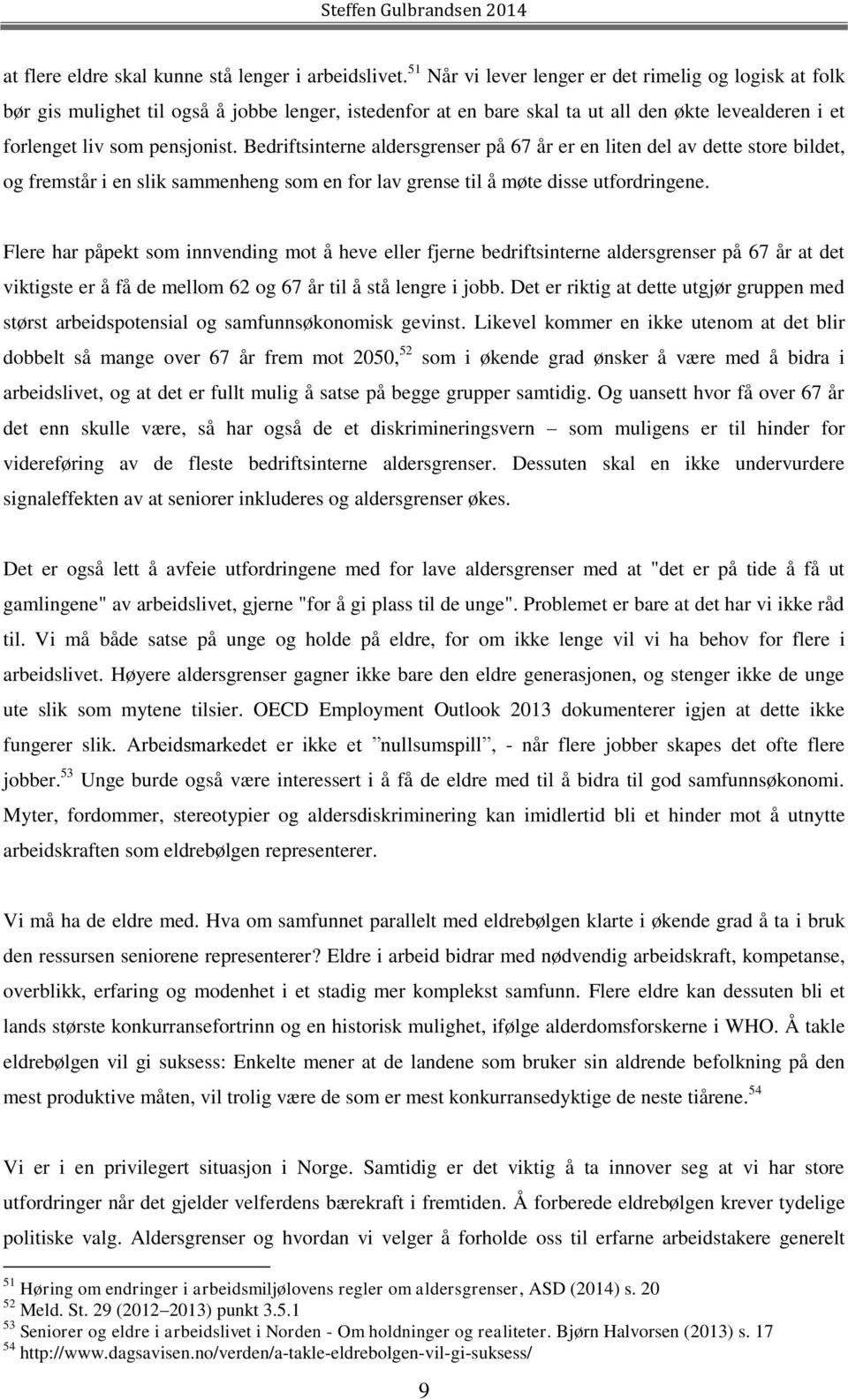 Steffen Gulbrandsen 2014

at flere eldre skal kunne stå lenger i arbeidslivet.$^{51}$ Når vi lever lenger er det rimelig og logisk at folk bør gis mulighet til også å jobbe lenger, istedenfor at en bare skal ta ut all den økte levealderen i et forlenget liv som pensjonist. Bedriftsinterne aldersgrenser på 67 år er en liten del av dette store bildet, og fremstår i en slik sammenheng som en for lav grense til å møte disse utfordringene.

Flere har påpekt som innvending mot å heve eller fjerne bedriftsinterne aldersgrenser på 67 år at det viktigste er å få de mellom 62 og 67 år til å stå lengre i jobb. Det er riktig at dette utgjør gruppen med størst arbeidspotensial og samfunnsøkonomisk gevinst. Likevel kommer en ikke utenom at det blir dobbelt så mange over 67 år frem mot 2050,$^{52}$ som i økende grad ønsker å være med å bidra i arbeidslivet, og at det er fullt mulig å satse på begge grupper samtidig. Og uansett hvor få over 67 år det enn skulle være, så har også de et diskrimineringsvern – som muligens er til hinder for videreføring av de fleste bedriftsinterne aldersgrenser. Dessuten skal en ikke undervurdere signaleffekten av at seniorer inkluderes og aldersgrenser økes.

Det er også lett å avfeie utfordringene med for lave aldersgrenser med at "det er på tide å få ut gamlingene" av arbeidslivet, gjerne "for å gi plass til de unge". Problemet er bare at det har vi ikke råd til. Vi må både satse på unge og holde på eldre, for om ikke lenge vil vi ha behov for flere i arbeidslivet. Høyere aldersgrenser gagner ikke bare den eldre generasjonen, og stenger ikke de unge ute slik som mytene tilsier. OECD Employment Outlook 2013 dokumenterer igjen at dette ikke fungerer slik. Arbeidsmarkedet er ikke et ”nullsumspill”, - når flere jobber skapes det ofte flere jobber.$^{53}$ Unge burde også være interessert i å få de eldre med til å bidra til god samfunnsøkonomi. Myter, fordommer, stereotypier og aldersdiskriminering kan imidlertid bli et hinder mot å utnytte arbeidskraften som eldrebølgen representerer.

Vi må ha de eldre med. Hva om samfunnet parallelt med eldrebølgen klarte i økende grad å ta i bruk den ressursen seniorene representerer? Eldre i arbeid bidrar med nødvendig arbeidskraft, kompetanse, overblikk, erfaring og modenhet i et stadig mer komplekst samfunn. Flere eldre kan dessuten bli et lands største konkurransefortrinn og en historisk mulighet, ifølge alderdomsforskerne i WHO. Å takle eldrebølgen vil gi suksess: Enkelte mener at de landene som bruker sin aldrende befolkning på den mest produktive måten, vil trolig være de som er mest konkurransedyktige de neste tiårene.$^{54}$

Vi er i en privilegert situasjon i Norge. Samtidig er det viktig å ta innover seg at vi har store utfordringer når det gjelder velferdens bærekraft i fremtiden. Å forberede eldrebølgen krever tydelige politiske valg. Aldersgrenser og hvordan vi velger å forholde oss til erfarne arbeidstakere generelt

$^{51}$ Høring om endringer i arbeidsmiljølovens regler om aldersgrenser, ASD (2014) s. 20
$^{52}$ Meld. St. 29 (2012–2013) punkt 3.5.1
$^{53}$ Seniorer og eldre i arbeidslivet i Norden - Om holdninger og realiteter. Bjørn Halvorsen (2013) s. 17
$^{54}$ http://www.dagsavisen.no/verden/a-takle-eldrebolgen-vil-gi-suksess/

9